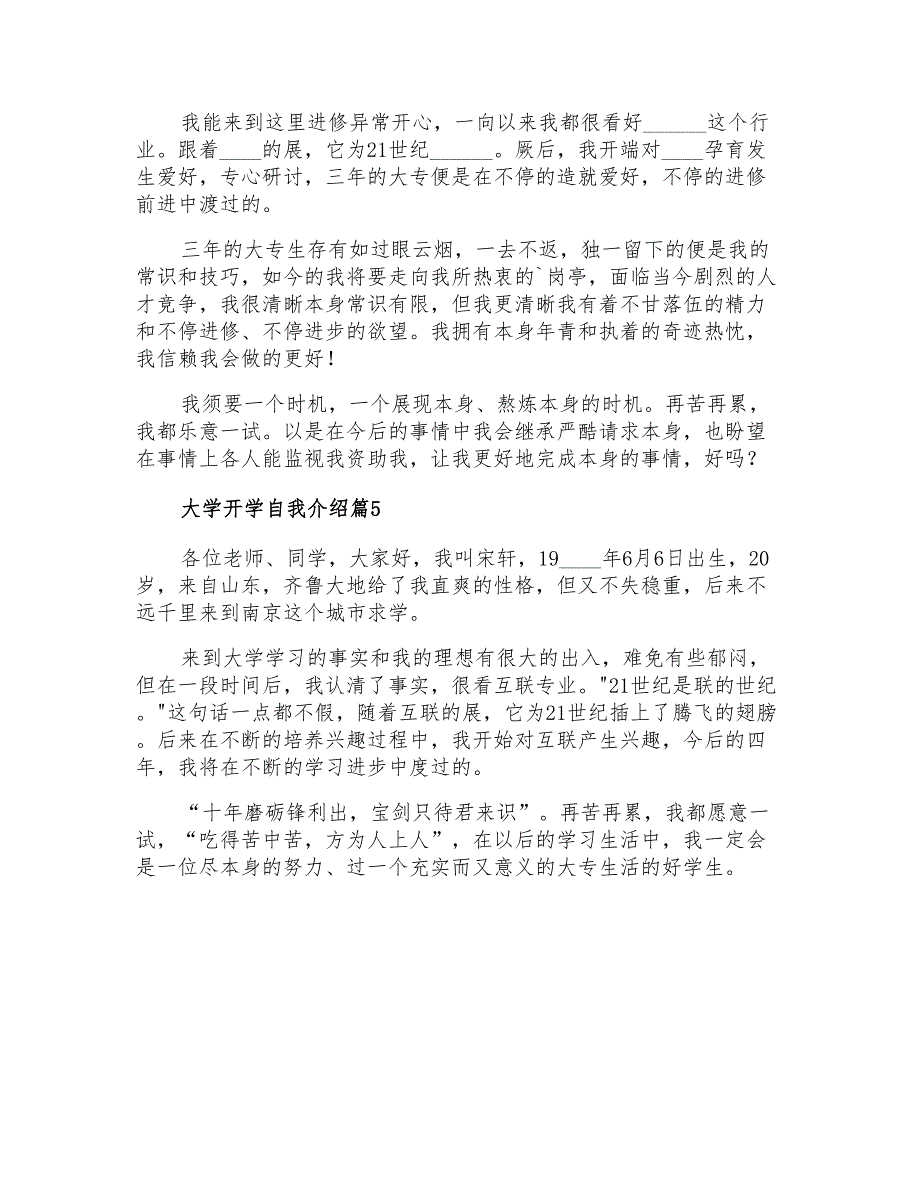 我能来到这里进修异常开心，一向以来我都很看好______这个行业。跟着____的展，它为21世纪______。厥后，我开端对____孕育发生爱好，专心研讨，三年的大专便是在不停的造就爱好，不停的进修前进中渡过的。

三年的大专生存有如过眼云烟，一去不返，独一留下的便是我的常识和技巧，如今的我将要走向我所热衷的`岗亭，面临当今剧烈的人才竞争，我很清晰本身常识有限，但我更清晰我有着不甘落伍的精力和不停进修、不停进步的欲望。我拥有本身年青和执着的奇迹热忱，我信赖我会做的更好！

我须要一个时机，一个展现本身、熬炼本身的时机。再苦再累，我都乐意一试。以是在今后的事情中我会继承严酷请求本身，也盼望在事情上各人能监视我资助我，让我更好地完成本身的事情，好吗？

大学开学自我介绍篇5

各位老师、同学，大家好，我叫宋轩，19____年6月6日出生，20岁，来自山东，齐鲁大地给了我直爽的性格，但又不失稳重，后来不远千里来到南京这个城市求学。

来到大学学习的事实和我的理想有很大的出入，难免有些郁闷，但在一段时间后，我认清了事实，很看互联专业。"21世纪是联的世纪。"这句话一点都不假，随着互联的展，它为21世纪插上了腾飞的翅膀。后来在不断的培养兴趣过程中，我开始对互联产生兴趣，今后的四年，我将在不断的学习进步中度过的。

“十年磨砺锋利出，宝剑只待君来识”。再苦再累，我都愿意一试，“吃得苦中苦，方为人上人”，在以后的学习生活中，我一定会是一位尽本身的努力、过一个充实而又意义的大专生活的好学生。